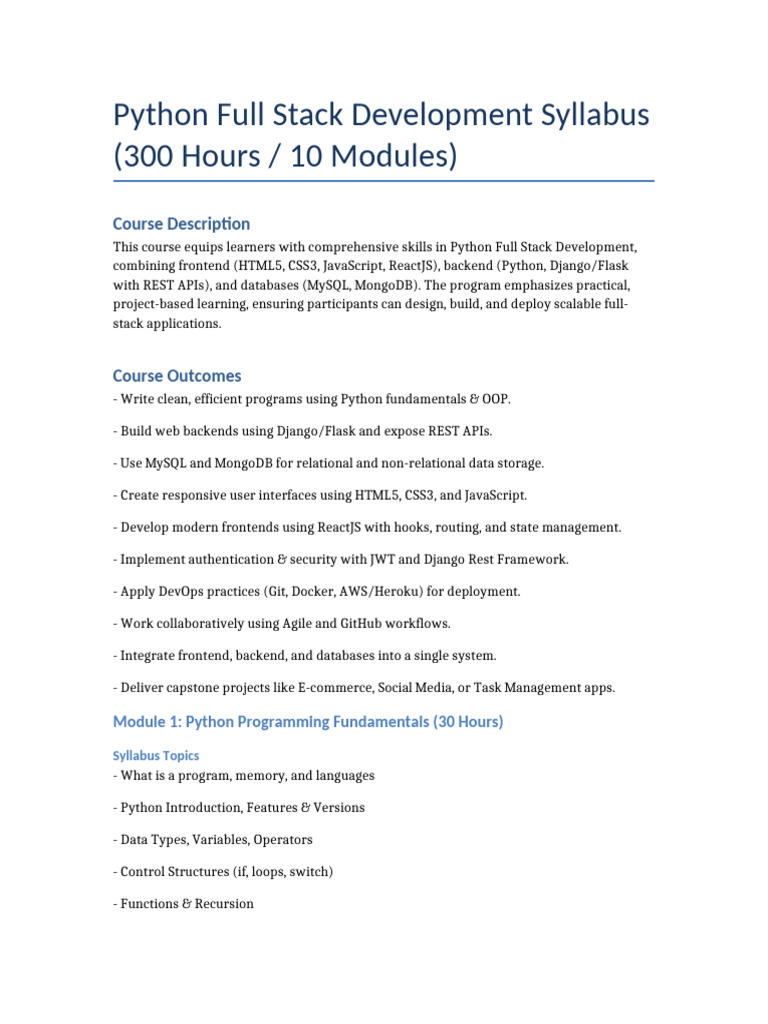 Python Full Stack Development Syllabus (300 Hours / 10 Modules)

Course Description

This course equips learners with comprehensive skills in Python Full Stack Development, combining frontend (HTML5, CSS3, JavaScript, ReactJS), backend (Python, Django/Flask with REST APIs), and databases (MySQL, MongoDB). The program emphasizes practical, project-based learning, ensuring participants can design, build, and deploy scalable full-stack applications.

Course Outcomes

- Write clean, efficient programs using Python fundamentals & OOP.

- Build web backends using Django/Flask and expose REST APIs.

- Use MySQL and MongoDB for relational and non-relational data storage.

- Create responsive user interfaces using HTML5, CSS3, and JavaScript.

- Develop modern frontends using ReactJS with hooks, routing, and state management.

- Implement authentication & security with JWT and Django Rest Framework.

- Apply DevOps practices (Git, Docker, AWS/Heroku) for deployment.

- Work collaboratively using Agile and GitHub workflows.

- Integrate frontend, backend, and databases into a single system.

- Deliver capstone projects like E-commerce, Social Media, or Task Management apps.

Module 1: Python Programming Fundamentals (30 Hours)

Syllabus Topics

- What is a program, memory, and languages

- Python Introduction, Features & Versions

- Data Types, Variables, Operators

- Control Structures (if, loops, switch)

- Functions & Recursion